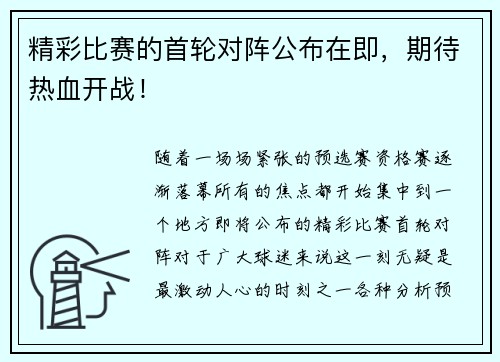 精彩比赛的首轮对阵公布在即，期待热血开战！

随着一场场紧张的预选赛资格赛逐渐落幕所有的焦点都开始集中到一个地方即将公布的精彩比赛首轮对阵对于广大球迷来说这一刻无疑是最激动人心的时刻之一各种分析预